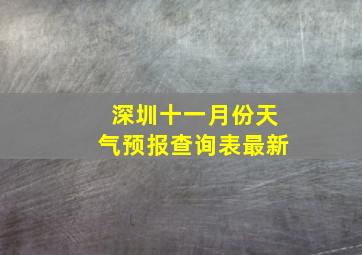 深圳十一月份天气预报查询表最新